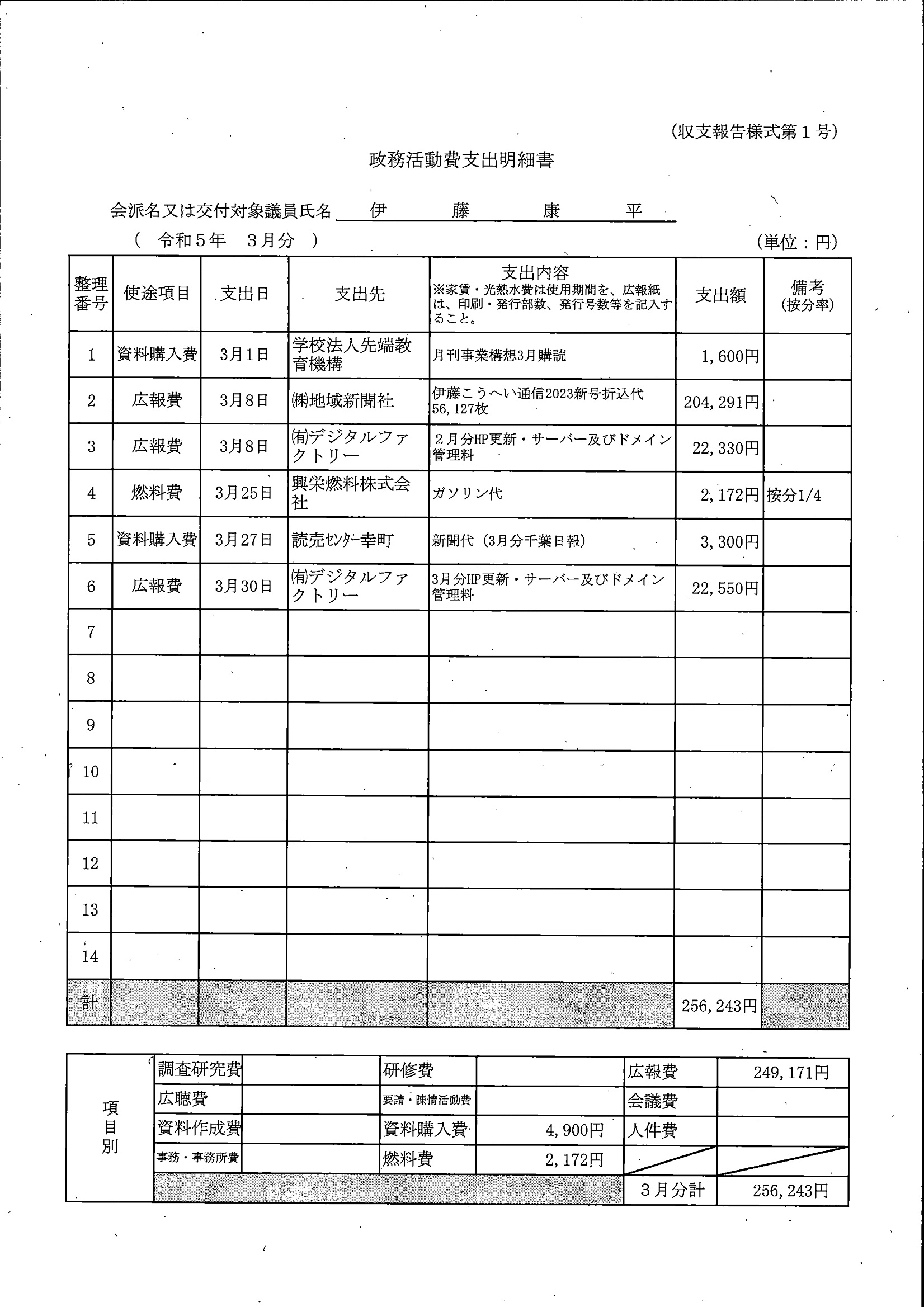 (収支報告様式第１号)

政務活動費支出明細書

会派名又は交付対象議員氏名　伊　藤　康　平

（　令和５年　３月分　）

(単位：円)

| 整理番号 | 使途項目 | 支出日 | 支出先 | 支出内容 ※家賃・光熱水費は使用期間を、広報紙は、印刷・発行部数、発行号数等を記入すること。 | 支出額 | 備考 (按分率) |
|---|---|---|---|---|---|---|
| 1 | 資料購入費 | 3月1日 | 学校法人先端教育機構 | 月刊事業構想3月購読 | 1,600円 | |
| 2 | 広報費 | 3月8日 | ㈱地域新聞社 | 伊藤こうへい通信2023新号折込代 56,127枚 | 204,291円 | |
| 3 | 広報費 | 3月8日 | ㈲デジタルファクトリー | ２月分HP更新・サーバー及びドメイン管理料 | 22,330円 | |
| 4 | 燃料費 | 3月25日 | 興栄燃料株式会社 | ガソリン代 | 2,172円 | 按分1/4 |
| 5 | 資料購入費 | 3月27日 | 読売ｾﾝﾀｰ幸町 | 新聞代（3月分千葉日報） | 3,300円 | |
| 6 | 広報費 | 3月30日 | ㈲デジタルファクトリー | 3月分HP更新・サーバー及びドメイン管理料 | 22,550円 | |
| 7 | | | | | | |
| 8 | | | | | | |
| 9 | | | | | | |
| 10 | | | | | | |
| 11 | | | | | | |
| 12 | | | | | | |
| 13 | | | | | | |
| 14 | | | | | | |
| 計 | | | | | 256,243円 | |

| 項目別 | 調査研究費 | | 研修費 | | 広報費 | 249,171円 |
|---|---|---|---|---|---|---|
| | 広聴費 | | 要請・陳情活動費 | | 会議費 | |
| | 資料作成費 | | 資料購入費 | 4,900円 | 人件費 | |
| | 事務・事務所費 | | 燃料費 | 2,172円 | | |
| | | | | | ３月分計 | 256,243円 |